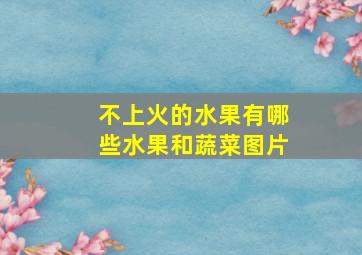 不上火的水果有哪些水果和蔬菜图片